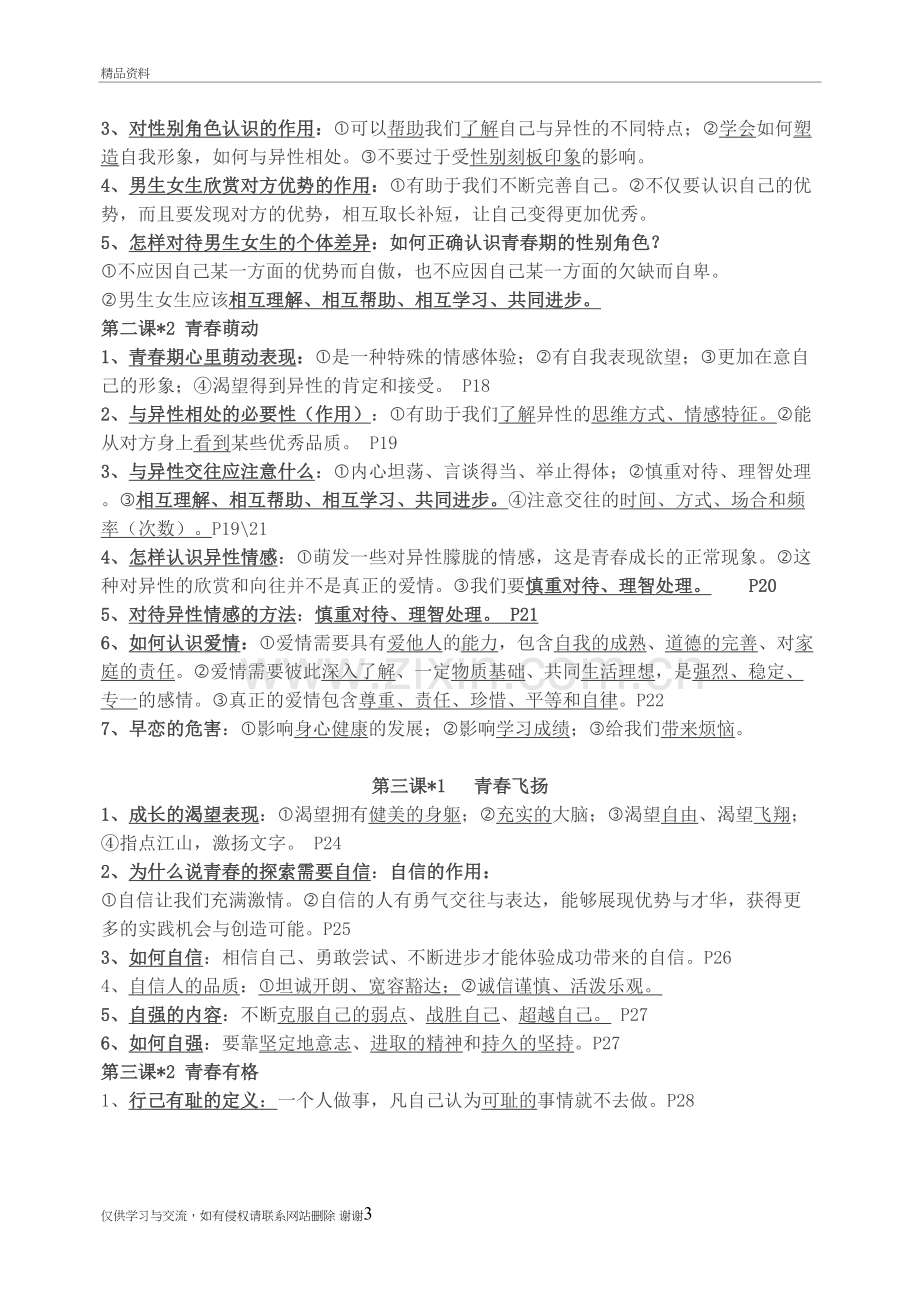 精品资料

3、对性别角色认识的作用：①可以帮助我们了解自己与异性的不同特点；②学会如何塑造自我形象，如何与异性相处。③不要过于受性别刻板印象的影响。

4、男生女生欣赏对方优势的作用：①有助于我们不断完善自己。②不仅要认识自己的优势，而且要发现对方的优势，相互取长补短，让自己变得更加优秀。

5、怎样对待男生女生的个体差异：如何正确认识青春期的性别角色？

①不应因自己某一方面的优势而自傲，也不应因自己某一方面的欠缺而自卑。

②男生女生应该相互理解、相互帮助、相互学习、共同进步。

第二课*2 青春萌动

1、青春期心里萌动表现：①是一种特殊的情感体验；②有自我表现欲望；③更加在意自己的形象；④渴望得到异性的肯定和接受。 P18

2、与异性相处的必要性（作用）：①有助于我们了解异性的思维方式、情感特征。②能从对方身上看到某些优秀品质。 P19

3、与异性交往应注意什么：①内心坦荡、言谈得当、举止得体；②慎重对待、理智处理。③相互理解、相互帮助、相互学习、共同进步。④注意交往的时间、方式、场合和频率（次数）。P19\21

4、怎样认识异性情感：①萌发一些对异性朦胧的情感，这是青春成长的正常现象。②这种对异性的欣赏和向往并不是真正的爱情。③我们要慎重对待、理智处理。 P20

5、对待异性情感的方法：慎重对待、理智处理。 P21

6、如何认识爱情：①爱情需要具有爱他人的能力，包含自我的成熟、道德的完善、对家庭的责任。②爱情需要彼此深入了解、一定物质基础、共同生活理想，是强烈、稳定、专一的感情。③真正的爱情包含尊重、责任、珍惜、平等和自律。P22

7、早恋的危害：①影响身心健康的发展；②影响学习成绩；③给我们带来烦恼。

第三课*1 青春飞扬

1、成长的渴望表现：①渴望拥有健美的身躯；②充实的大脑；③渴望自由、渴望飞翔；④指点江山，激扬文字。 P24

2、为什么说青春的探索需要自信：自信的作用：

①自信让我们充满激情。②自信的人有勇气交往与表达，能够展现优势与才华，获得更多的实践机会与创造可能。P25

3、如何自信：相信自己、勇敢尝试、不断进步才能体验成功带来的自信。P26

4、自信人的品质：①坦诚开朗、宽容豁达；②诚信谨慎、活泼乐观。

5、自强的内容：不断克服自己的弱点、战胜自己、超越自己。 P27

6、如何自强：要靠坚定地意志、进取的精神和持久的坚持。P27

第三课*2 青春有格

1、行己有耻的定义：一个人做事，凡自己认为可耻的事情就不去做。P28

仅供学习与交流，如有侵权请联系网站删除 谢谢3